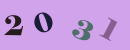 2031